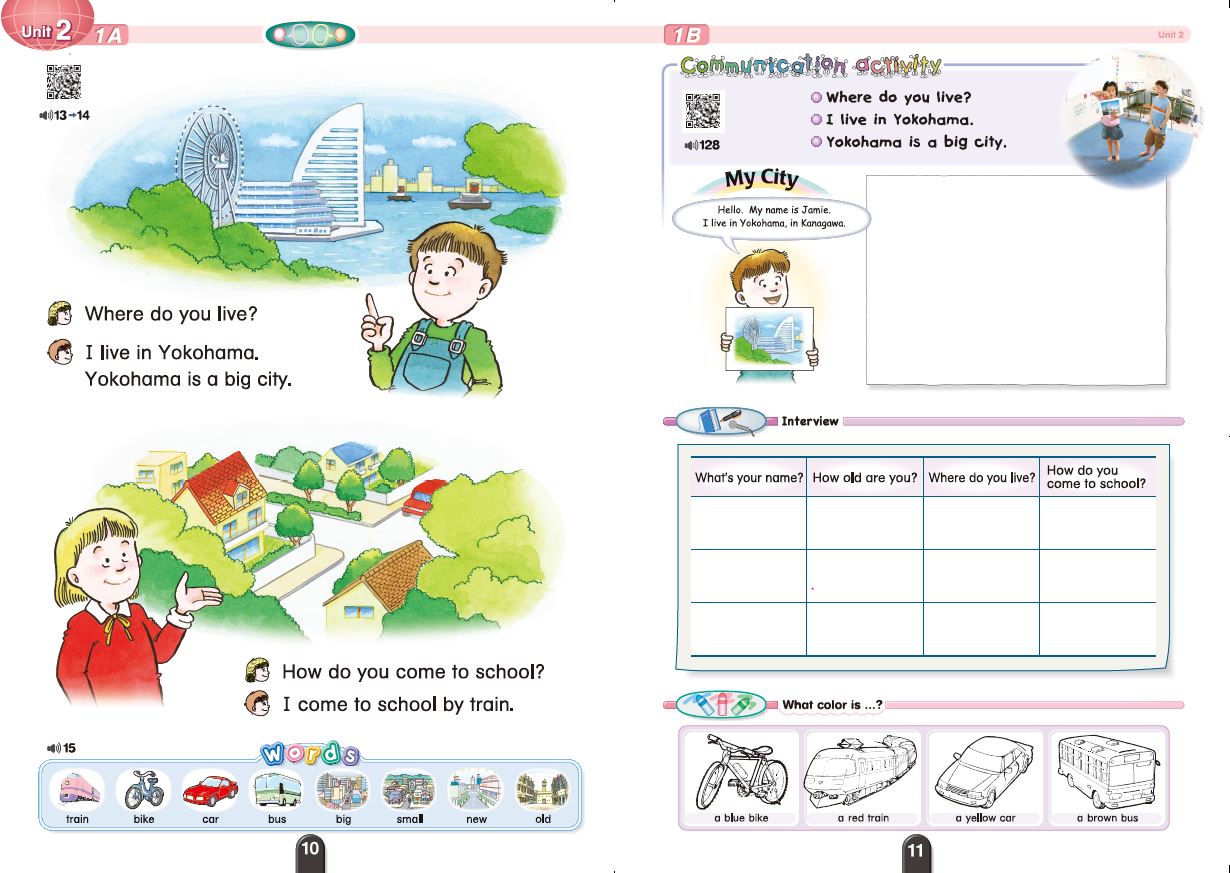 Unit 2 1A

13→14

Where do you live?

I live in Yokohama.
Yokohama is a big city.

How do you come to school?

I come to school by train.

15

Words

train bike car bus big small new old

10

1B Unit 2

Communication activity

128

Where do you live?
I live in Yokohama.
Yokohama is a big city.

My City

Hello. My name is Jamie.
I live in Yokohama, in Kanagawa.

Interview

| What's your name? | How old are you? | Where do you live? | How do you come to school? |
|---|---|---|---|
| | | | |
| | | | |
| | | | |

What color is ...?

a blue bike a red train a yellow car a brown bus

11